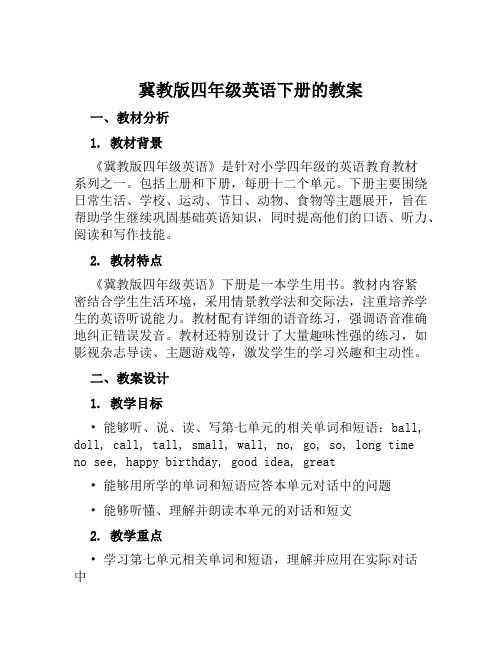 冀教版四年级英语下册的教案

一、教材分析

1. 教材背景

《冀教版四年级英语》是针对小学四年级的英语教育教材系列之一。包括上册和下册，每册十二个单元。下册主要围绕日常生活、学校、运动、节日、动物、食物等主题展开，旨在帮助学生继续巩固基础英语知识，同时提高他们的口语、听力、阅读和写作技能。

2. 教材特点

《冀教版四年级英语》下册是一本学生用书。教材内容紧密结合学生生活环境，采用情景教学法和交际法，注重培养学生的英语听说能力。教材配有详细的语音练习，强调语音准确地纠正错误发音。教材还特别设计了大量趣味性强的练习，如影视杂志导读、主题游戏等，激发学生的学习兴趣和主动性。

二、教案设计

1. 教学目标

• 能够听、说、读、写第七单元的相关单词和短语：ball, doll, call, tall, small, wall, no, go, so, long time no see, happy birthday, good idea, great

• 能够用所学的单词和短语应答本单元对话中的问题

• 能够听懂、理解并朗读本单元的对话和短文

2. 教学重点

• 学习第七单元相关单词和短语，理解并应用在实际对话中